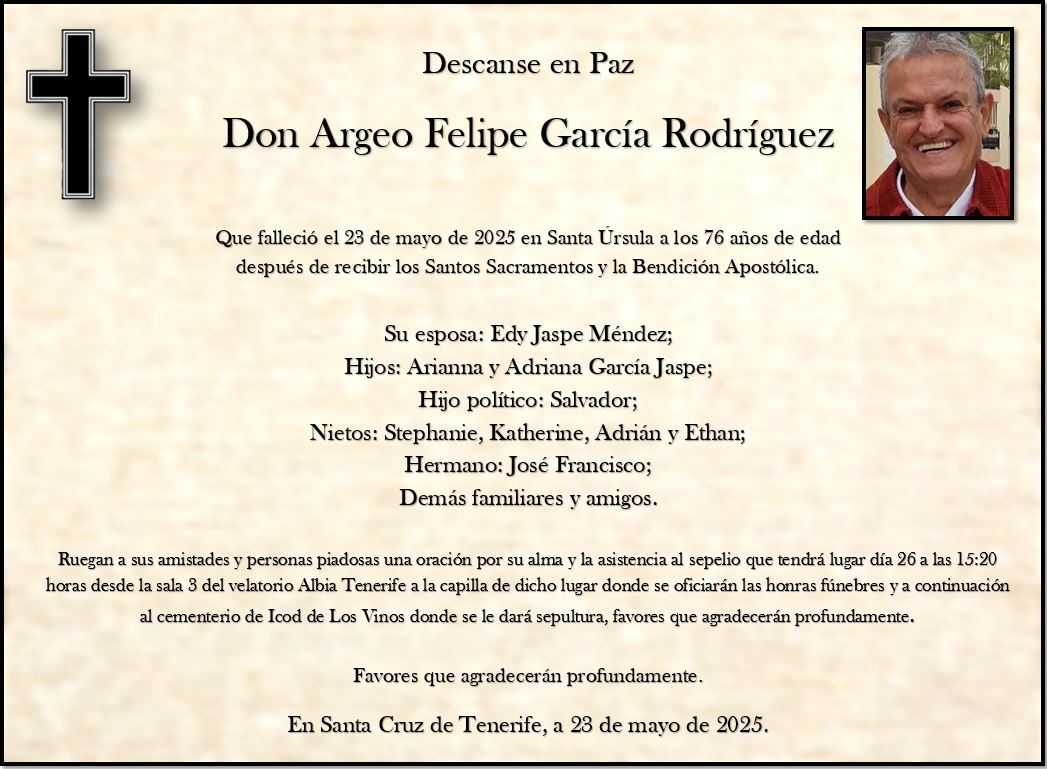 Descanse en Paz

Don Argeo Felipe García Rodríguez

Que falleció el 23 de mayo de 2025 en Santa Úrsula a los 76 años de edad después de recibir los Santos Sacramentos y la Bendición Apostólica.

Su esposa: Edy Jaspe Méndez;
Hijos: Arianna y Adriana García Jaspe;
Hijo político: Salvador;
Nietos: Stephanie, Katherine, Adrián y Ethan;
Hermano: José Francisco;
Demás familiares y amigos.

Ruegan a sus amistades y personas piadosas una oración por su alma y la asistencia al sepelio que tendrá lugar día 26 a las 15:20 horas desde la sala 3 del velatorio Albia Tenerife a la capilla de dicho lugar donde se oficiarán las honras fúnebres y a continuación al cementerio de Icod de Los Vinos donde se le dará sepultura, favores que agradecerán profundamente.

Favores que agradecerán profundamente.

En Santa Cruz de Tenerife, a 23 de mayo de 2025.